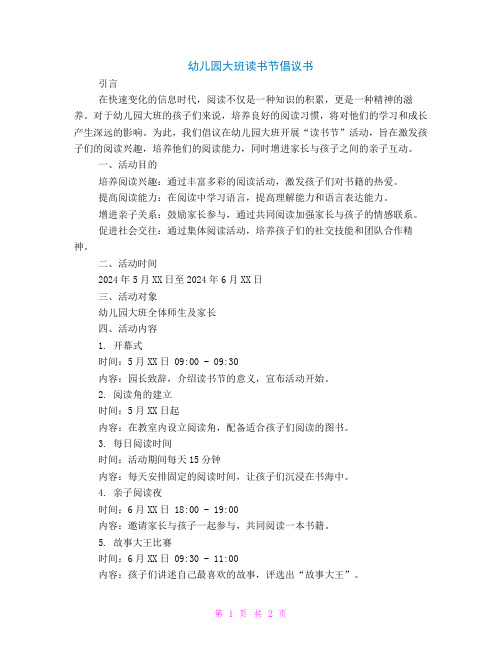 幼儿园大班读书节倡议书

引言

在快速变化的信息时代，阅读不仅是一种知识的积累，更是一种精神的滋养。对于幼儿园大班的孩子们来说，培养良好的阅读习惯，将对他们的学习和成长产生深远的影响。为此，我们倡议在幼儿园大班开展“读书节”活动，旨在激发孩子们的阅读兴趣，培养他们的阅读能力，同时增进家长与孩子之间的亲子互动。

一、活动目的

培养阅读兴趣：通过丰富多彩的阅读活动，激发孩子们对书籍的热爱。

提高阅读能力：在阅读中学习语言，提高理解能力和语言表达能力。

增进亲子关系：鼓励家长参与，通过共同阅读加强家长与孩子的情感联系。

促进社会交往：通过集体阅读活动，培养孩子们的社交技能和团队合作精神。

二、活动时间

2024 年 5 月 XX 日至 2024 年 6 月 XX 日

三、活动对象

幼儿园大班全体师生及家长

四、活动内容

1. 开幕式

时间：5 月 XX 日 09:00 - 09:30

内容：园长致辞，介绍读书节的意义，宣布活动开始。

2. 阅读角的建立

时间：5 月 XX 日起

内容：在教室内设立阅读角，配备适合孩子们阅读的图书。

3. 每日阅读时间

时间：活动期间每天 15 分钟

内容：每天安排固定的阅读时间，让孩子们沉浸在书海中。

4. 亲子阅读夜

时间：6 月 XX 日 18:00 - 19:00

内容：邀请家长与孩子一起参与，共同阅读一本书籍。

5. 故事大王比赛

时间：6 月 XX 日 09:30 - 11:00

内容：孩子们讲述自己最喜欢的故事，评选出“故事大王”。

第 1 页 共 2 页